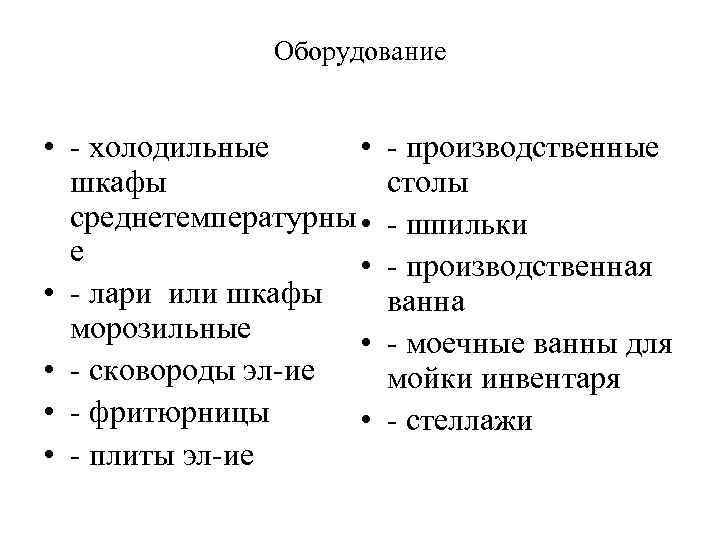 Оборудование

• - холодильные шкафы среднетемпературные
• - лари или шкафы морозильные
• - сковороды эл-ие
• - фритюрницы
• - плиты эл-ие

• - производственные столы
• - шпильки
• - производственная ванна
• - моечные ванны для мойки инвентаря
• - стеллажи